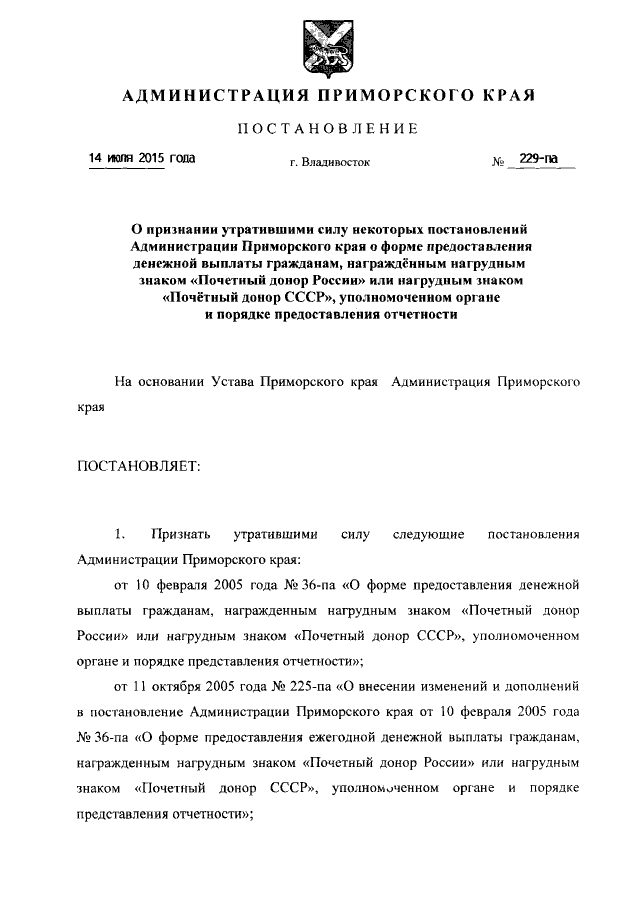 АДМИНИСТРАЦИЯ ПРИМОРСКОГО КРАЯ

ПОСТАНОВЛЕНИЕ

14 июля 2015 года г. Владивосток № 229-па

О признании утратившими силу некоторых постановлений Администрации Приморского края о форме предоставления денежной выплаты гражданам, награждённым нагрудным знаком «Почетный донор России» или нагрудным знаком «Почётный донор СССР», уполномоченном органе и порядке предоставления отчетности

На основании Устава Приморского края Администрация Приморского края

ПОСТАНОВЛЯЕТ:

1. Признать утратившими силу следующие постановления Администрации Приморского края:

от 10 февраля 2005 года № 36-па «О форме предоставления денежной выплаты гражданам, награжденным нагрудным знаком «Почетный донор России» или нагрудным знаком «Почетный донор СССР», уполномоченном органе и порядке представления отчетности»;

от 11 октября 2005 года № 225-па «О внесении изменений и дополнений в постановление Администрации Приморского края от 10 февраля 2005 года № 36-па «О форме предоставления ежегодной денежной выплаты гражданам, награжденным нагрудным знаком «Почетный донор России» или нагрудным знаком «Почетный донор СССР», уполномоченном органе и порядке представления отчетности»;